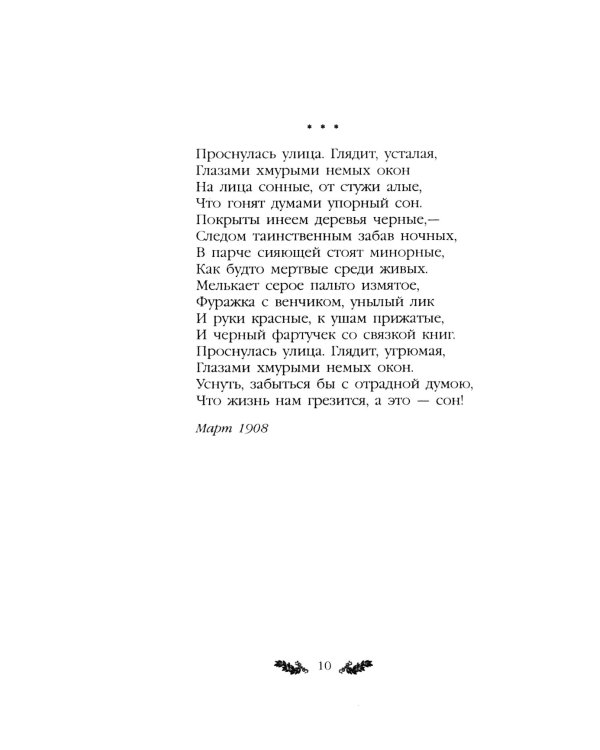 * * *

Проснулась улица. Глядит, усталая,
Глазами хмурыми немых окон
На лица сонные, от стужи алые,
Что гонят думами упорный сон.
Покрыты инеем деревья черные,—
Следом таинственным забав ночных,
В парче сияющей стоят минорные,
Как будто мертвые среди живых.
Мелькает серое пальто измятое,
Фуражка с венчиком, унылый лик
И руки красные, к ушам прижатые,
И черный фартучек со связкой книг.
Проснулась улица. Глядит, угрюмая,
Глазами хмурыми немых окон.
Уснуть, забыться бы с отрадной думою,
Что жизнь нам грезится, а это — сон!

Март 1908

10